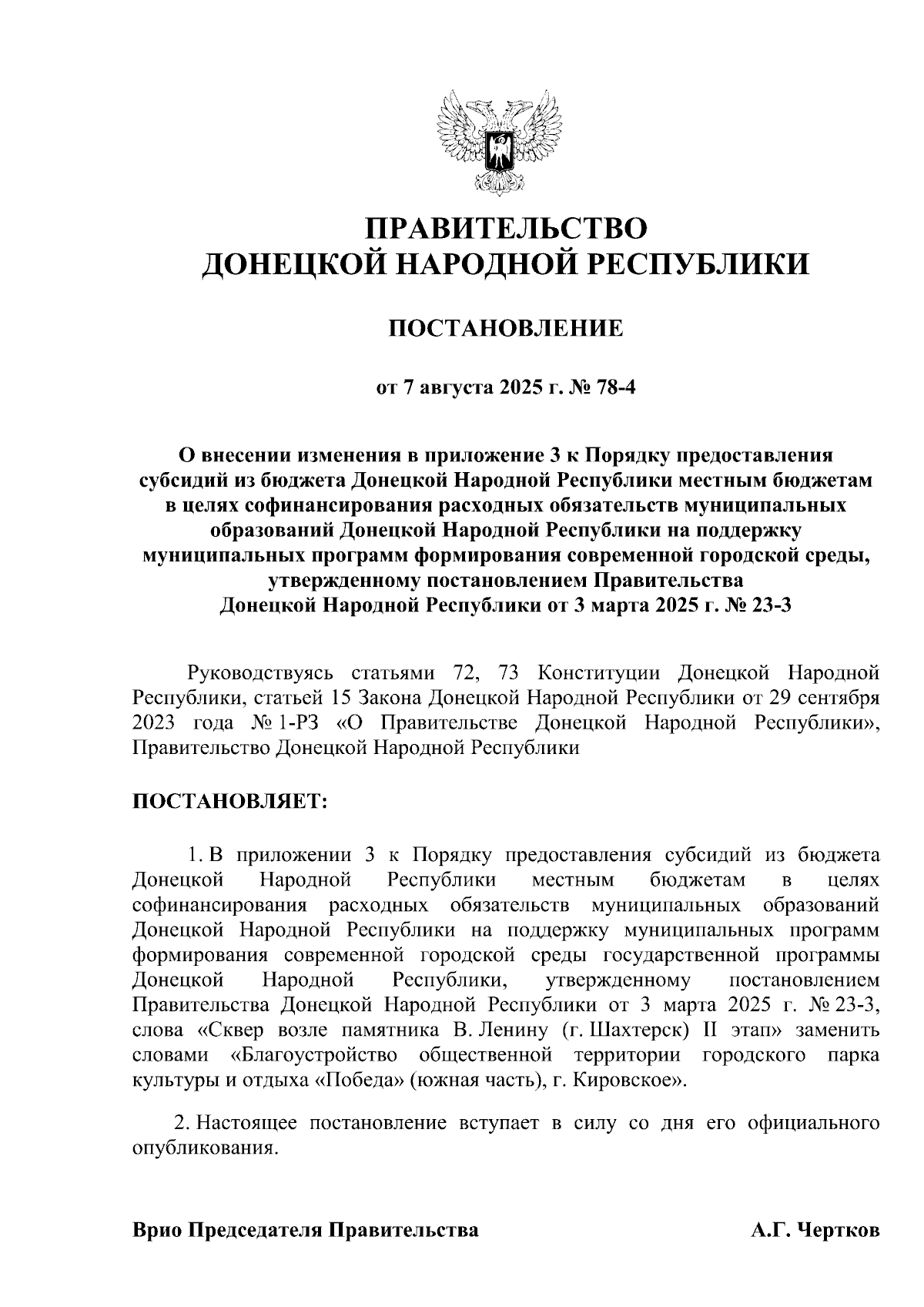 ПРАВИТЕЛЬСТВО
ДОНЕЦКОЙ НАРОДНОЙ РЕСПУБЛИКИ

ПОСТАНОВЛЕНИЕ

от 7 августа 2025 г. № 78-4

О внесении изменения в приложение 3 к Порядку предоставления субсидий из бюджета Донецкой Народной Республики местным бюджетам в целях софинансирования расходных обязательств муниципальных образований Донецкой Народной Республики на поддержку муниципальных программ формирования современной городской среды, утвержденному постановлением Правительства Донецкой Народной Республики от 3 марта 2025 г. № 23-3

Руководствуясь статьями 72, 73 Конституции Донецкой Народной Республики, статьей 15 Закона Донецкой Народной Республики от 29 сентября 2023 года № 1-РЗ «О Правительстве Донецкой Народной Республики», Правительство Донецкой Народной Республики

ПОСТАНОВЛЯЕТ:

1. В приложении 3 к Порядку предоставления субсидий из бюджета Донецкой Народной Республики местным бюджетам в целях софинансирования расходных обязательств муниципальных образований Донецкой Народной Республики на поддержку муниципальных программ формирования современной городской среды государственной программы Донецкой Народной Республики, утвержденному постановлением Правительства Донецкой Народной Республики от 3 марта 2025 г. № 23-3, слова «Сквер возле памятника В. Ленину (г. Шахтерск) II этап» заменить словами «Благоустройство общественной территории городского парка культуры и отдыха «Победа» (южная часть), г. Кировское».

2. Настоящее постановление вступает в силу со дня его официального опубликования.

Врио Председателя Правительства А.Г. Чертков